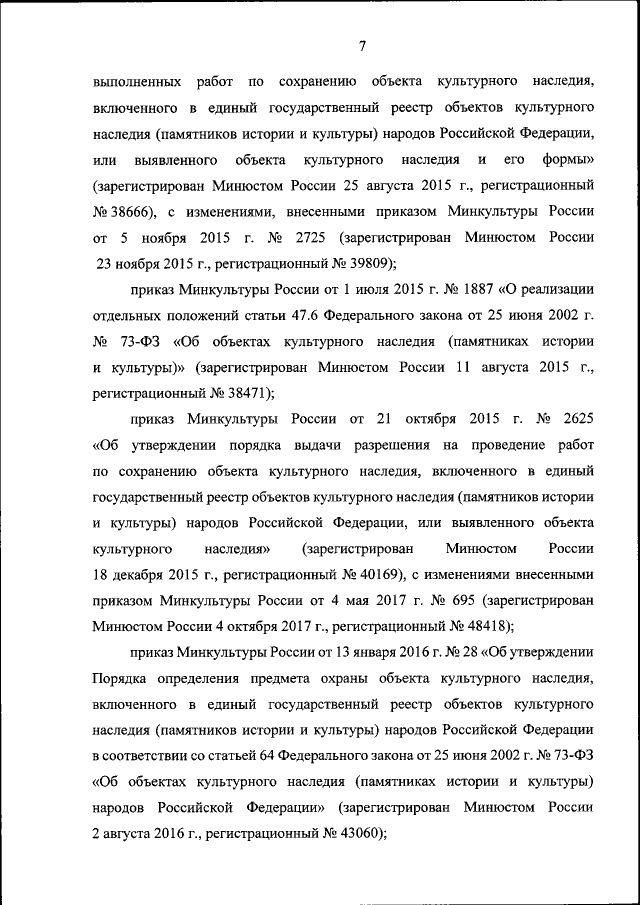 7

выполненных работ по сохранению объекта культурного наследия, включенного в единый государственный реестр объектов культурного наследия (памятников истории и культуры) народов Российской Федерации, или выявленного объекта культурного наследия и его формы» (зарегистрирован Минюстом России 25 августа 2015 г., регистрационный № 38666), с изменениями, внесенными приказом Минкультуры России от 5 ноября 2015 г. № 2725 (зарегистрирован Минюстом России 23 ноября 2015 г., регистрационный № 39809);

приказ Минкультуры России от 1 июля 2015 г. № 1887 «О реализации отдельных положений статьи 47.6 Федерального закона от 25 июня 2002 г. № 73-ФЗ «Об объектах культурного наследия (памятниках истории и культуры)» (зарегистрирован Минюстом России 11 августа 2015 г., регистрационный № 38471);

приказ Минкультуры России от 21 октября 2015 г. № 2625 «Об утверждении порядка выдачи разрешения на проведение работ по сохранению объекта культурного наследия, включенного в единый государственный реестр объектов культурного наследия (памятников истории и культуры) народов Российской Федерации, или выявленного объекта культурного наследия» (зарегистрирован Минюстом России 18 декабря 2015 г., регистрационный № 40169), с изменениями внесенными приказом Минкультуры России от 4 мая 2017 г. № 695 (зарегистрирован Минюстом России 4 октября 2017 г., регистрационный № 48418);

приказ Минкультуры России от 13 января 2016 г. № 28 «Об утверждении Порядка определения предмета охраны объекта культурного наследия, включенного в единый государственный реестр объектов культурного наследия (памятников истории и культуры) народов Российской Федерации в соответствии со статьей 64 Федерального закона от 25 июня 2002 г. № 73-ФЗ «Об объектах культурного наследия (памятниках истории и культуры) народов Российской Федерации» (зарегистрирован Минюстом России 2 августа 2016 г., регистрационный № 43060);